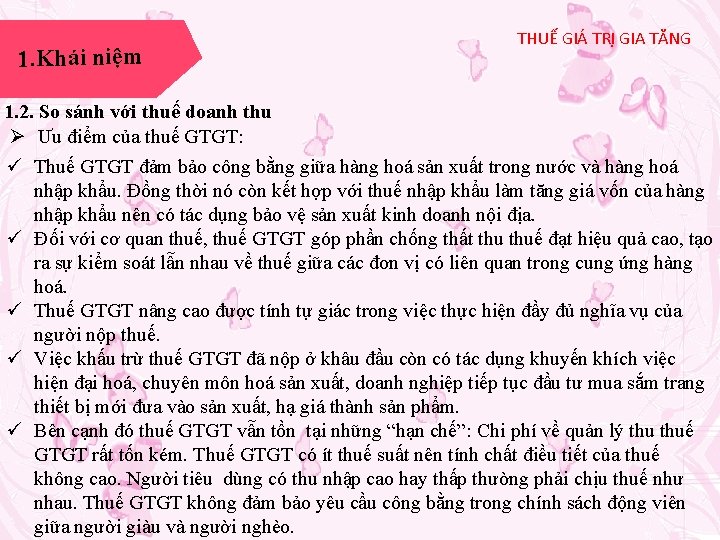 1.Khái niệm

THUẾ GIÁ TRỊ GIA TĂNG

1.2. So sánh với thuế doanh thu

➢ Ưu điểm của thuế GTGT:

✓ Thuế GTGT đảm bảo công bằng giữa hàng hoá sản xuất trong nước và hàng hoá nhập khẩu. Đồng thời nó còn kết hợp với thuế nhập khẩu làm tăng giá vốn của hàng nhập khẩu nên có tác dụng bảo vệ sản xuất kinh doanh nội địa.

✓ Đối với cơ quan thuế, thuế GTGT góp phần chống thất thu thuế đạt hiệu quả cao, tạo ra sự kiểm soát lẫn nhau về thuế giữa các đơn vị có liên quan trong cung ứng hàng hoá.

✓ Thuế GTGT nâng cao được tính tự giác trong việc thực hiện đầy đủ nghĩa vụ của người nộp thuế.

✓ Việc khấu trừ thuế GTGT đã nộp ở khâu đầu còn có tác dụng khuyến khích việc hiện đại hoá, chuyên môn hoá sản xuất, doanh nghiệp tiếp tục đầu tư mua sắm trang thiết bị mới đưa vào sản xuất, hạ giá thành sản phẩm.

✓ Bên cạnh đó thuế GTGT vẫn tồn tại những “hạn chế”: Chi phí về quản lý thu thuế GTGT rất tốn kém. Thuế GTGT có ít thuế suất nên tính chất điều tiết của thuế không cao. Người tiêu dùng có thu nhập cao hay thấp thường phải chịu thuế như nhau. Thuế GTGT không đảm bảo yêu cầu công bằng trong chính sách động viên giữa người giàu và người nghèo.